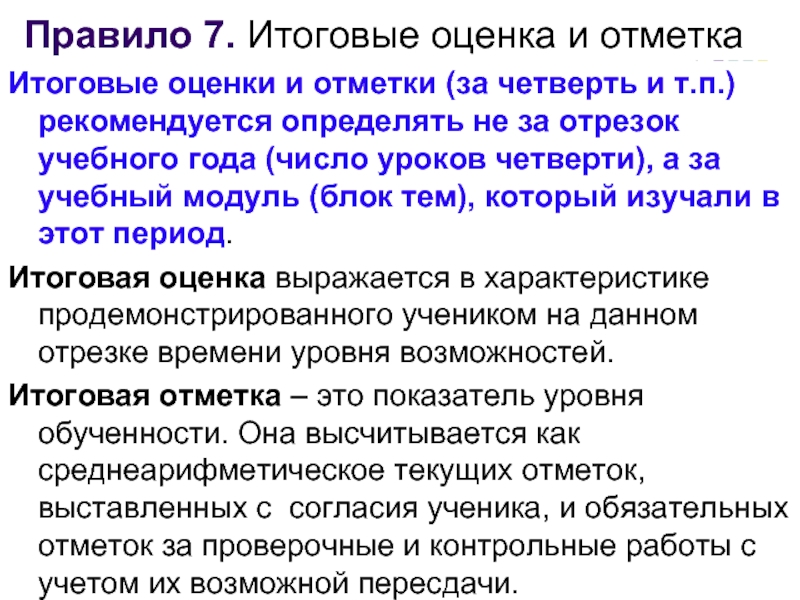 Правило 7. Итоговые оценка и отметка

Итоговые оценки и отметки (за четверть и т.п.) рекомендуется определять не за отрезок учебного года (число уроков четверти), а за учебный модуль (блок тем), который изучали в этот период.

Итоговая оценка выражается в характеристике продемонстрированного учеником на данном отрезке времени уровня возможностей.

Итоговая отметка – это показатель уровня обученности. Она высчитывается как среднеарифметическое текущих отметок, выставленных с согласия ученика, и обязательных отметок за проверочные и контрольные работы с учетом их возможной пересдачи.